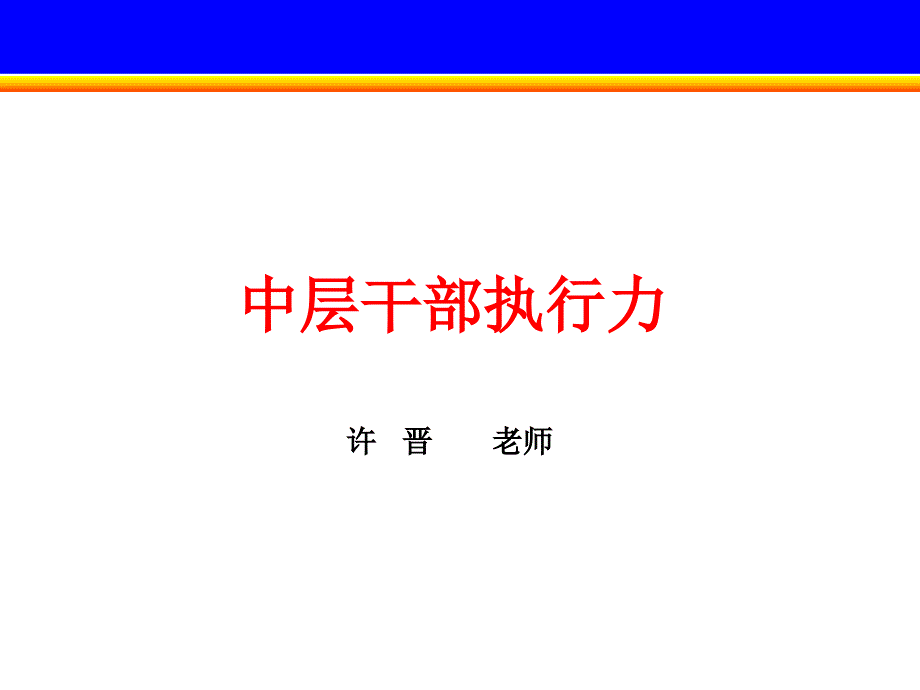 中层干部执行力

许 晋 老师